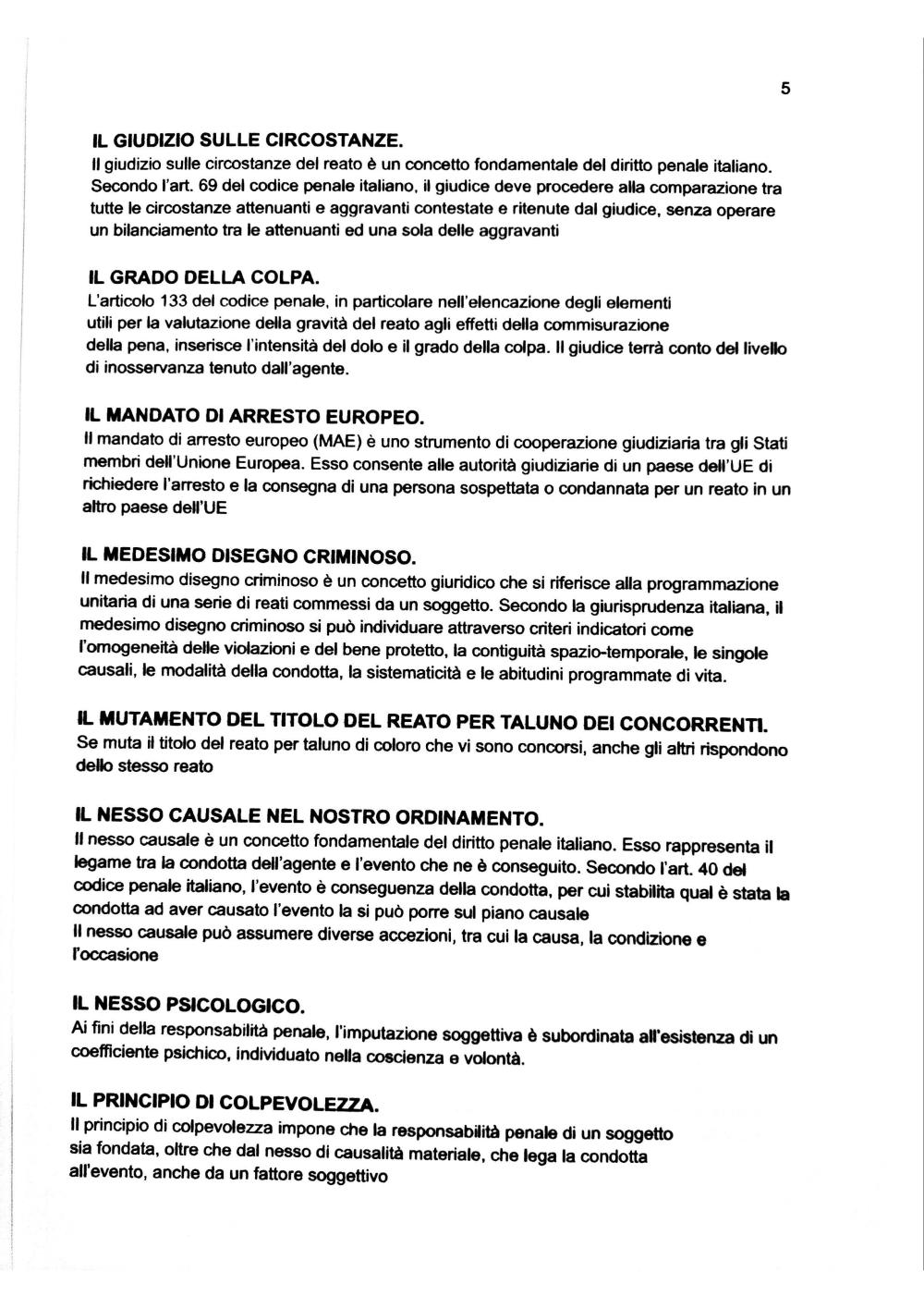 5

IL GIUDIZIO SULLE CIRCOSTANZE.
Il giudizio sulle circostanze del reato è un concetto fondamentale del diritto penale italiano. Secondo l'art. 69 del codice penale italiano, il giudice deve procedere alla comparazione tra tutte le circostanze attenuanti e aggravanti contestate e ritenute dal giudice, senza operare un bilanciamento tra le attenuanti ed una sola delle aggravanti

IL GRADO DELLA COLPA.
L'articolo 133 del codice penale, in particolare nell'elencazione degli elementi utili per la valutazione della gravità del reato agli effetti della commisurazione della pena, inserisce l'intensità del dolo e il grado della colpa. Il giudice terrà conto del livello di inosservanza tenuto dall'agente.

IL MANDATO DI ARRESTO EUROPEO.
Il mandato di arresto europeo (MAE) è uno strumento di cooperazione giudiziaria tra gli Stati membri dell'Unione Europea. Esso consente alle autorità giudiziarie di un paese dell'UE di richiedere l'arresto e la consegna di una persona sospettata o condannata per un reato in un altro paese dell'UE

IL MEDESIMO DISEGNO CRIMINOSO.
Il medesimo disegno criminoso è un concetto giuridico che si riferisce alla programmazione unitaria di una serie di reati commessi da un soggetto. Secondo la giurisprudenza italiana, il medesimo disegno criminoso si può individuare attraverso criteri indicatori come l'omogeneità delle violazioni e del bene protetto, la contiguità spazio-temporale, le singole causali, le modalità della condotta, la sistematicità e le abitudini programmate di vita.

IL MUTAMENTO DEL TITOLO DEL REATO PER TALUNO DEI CONCORRENTI.
Se muta il titolo del reato per taluno di coloro che vi sono concorsi, anche gli altri rispondono dello stesso reato

IL NESSO CAUSALE NEL NOSTRO ORDINAMENTO.
Il nesso causale è un concetto fondamentale del diritto penale italiano. Esso rappresenta il legame tra la condotta dell'agente e l'evento che ne è conseguito. Secondo l'art. 40 del codice penale italiano, l'evento è conseguenza della condotta, per cui stabilita qual è stata la condotta ad aver causato l'evento la si può porre sul piano causale
Il nesso causale può assumere diverse accezioni, tra cui la causa, la condizione e l'occasione

IL NESSO PSICOLOGICO.
Ai fini della responsabilità penale, l'imputazione soggettiva è subordinata all'esistenza di un coefficiente psichico, individuato nella coscienza e volontà.

IL PRINCIPIO DI COLPEVOLEZZA.
Il principio di colpevolezza impone che la responsabilità penale di un soggetto sia fondata, oltre che dal nesso di causalità materiale, che lega la condotta all'evento, anche da un fattore soggettivo